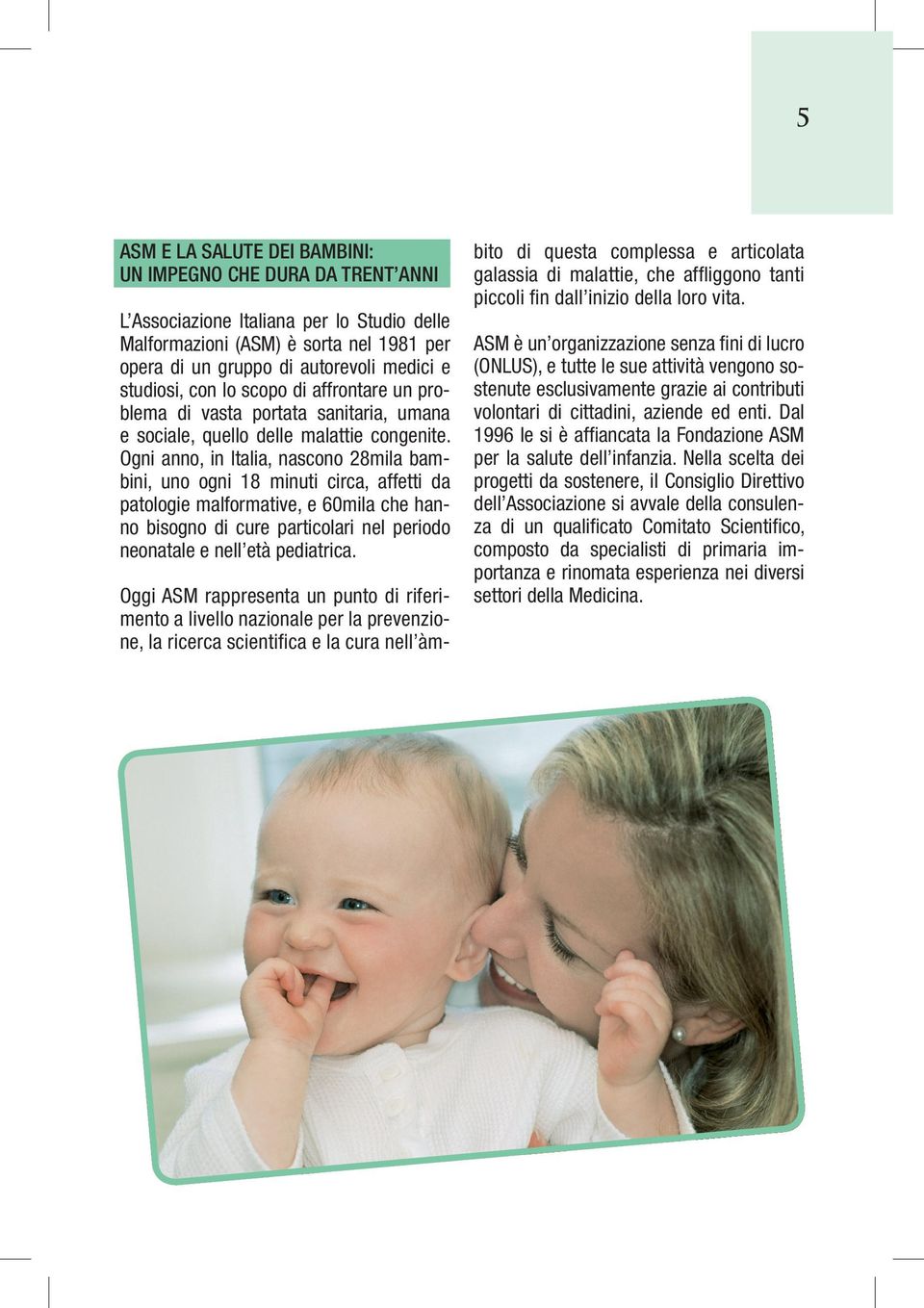 5

ASM E LA SALUTE DEI BAMBINI:
UN IMPEGNO CHE DURA DA TRENT'ANNI

L'Associazione Italiana per lo Studio delle Malformazioni (ASM) è sorta nel 1981 per opera di un gruppo di autorevoli medici e studiosi, con lo scopo di affrontare un problema di vasta portata sanitaria, umana e sociale, quello delle malattie congenite. Ogni anno, in Italia, nascono 28mila bambini, uno ogni 18 minuti circa, affetti da patologie malformative, e 60mila che hanno bisogno di cure particolari nel periodo neonatale e nell'età pediatrica.

Oggi ASM rappresenta un punto di riferimento a livello nazionale per la prevenzione, la ricerca scientifica e la cura nell'àmbito di questa complessa e articolata galassia di malattie, che affliggono tanti piccoli fin dall'inizio della loro vita.

ASM è un'organizzazione senza fini di lucro (ONLUS), e tutte le sue attività vengono sostenute esclusivamente grazie ai contributi volontari di cittadini, aziende ed enti. Dal 1996 le si è affiancata la Fondazione ASM per la salute dell'infanzia. Nella scelta dei progetti da sostenere, il Consiglio Direttivo dell'Associazione si avvale della consulenza di un qualificato Comitato Scientifico, composto da specialisti di primaria importanza e rinomata esperienza nei diversi settori della Medicina.